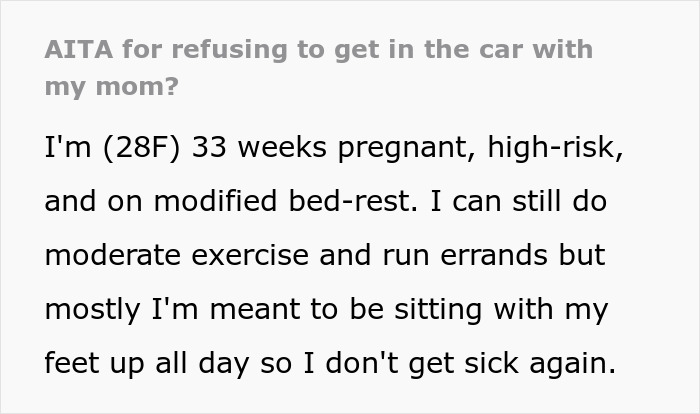 AITA for refusing to get in the car with my mom?

I'm (28F) 33 weeks pregnant, high-risk, and on modified bed-rest. I can still do moderate exercise and run errands but mostly I'm meant to be sitting with my feet up all day so I don't get sick again.